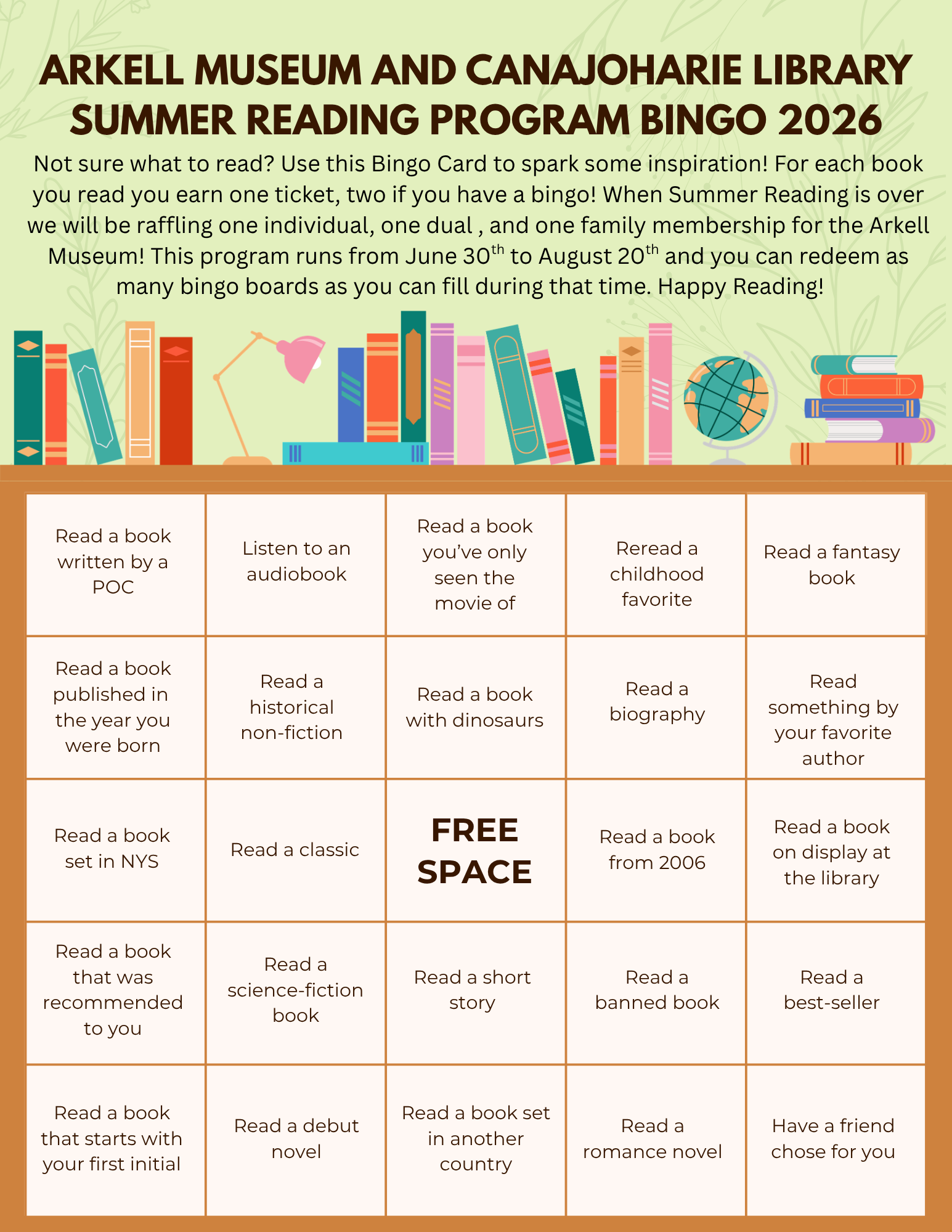 ARKELL MUSEUM AND CANAJOHARIE LIBRARY SUMMER READING PROGRAM BINGO 2026

Not sure what to read? Use this Bingo Card to spark some inspiration! For each book you read you earn one ticket, two if you have a bingo! When Summer Reading is over we will be raffling one individual, one dual , and one family membership for the Arkell Museum! This program runs from June 30$^{th}$ to August 20$^{th}$ and you can redeem as many bingo boards as you can fill during that time. Happy Reading!

| | | | | |
|---|---|---|---|---|
| Read a book written by a POC | Listen to an audiobook | Read a book you've only seen the movie of | Reread a childhood favorite | Read a fantasy book |
| Read a book published in the year you were born | Read a historical non-fiction | Read a book with dinosaurs | Read a biography | Read something by your favorite author |
| Read a book set in NYS | Read a classic | FREE SPACE | Read a book from 2006 | Read a book on display at the library |
| Read a book that was recommended to you | Read a science-fiction book | Read a short story | Read a banned book | Read a best-seller |
| Read a book that starts with your first initial | Read a debut novel | Read a book set in another country | Read a romance novel | Have a friend chose for you |